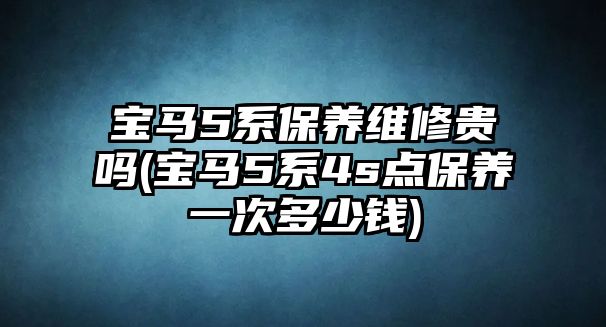 宝马5系保养维修贵吗(宝马5系4s点保养一次多少钱)